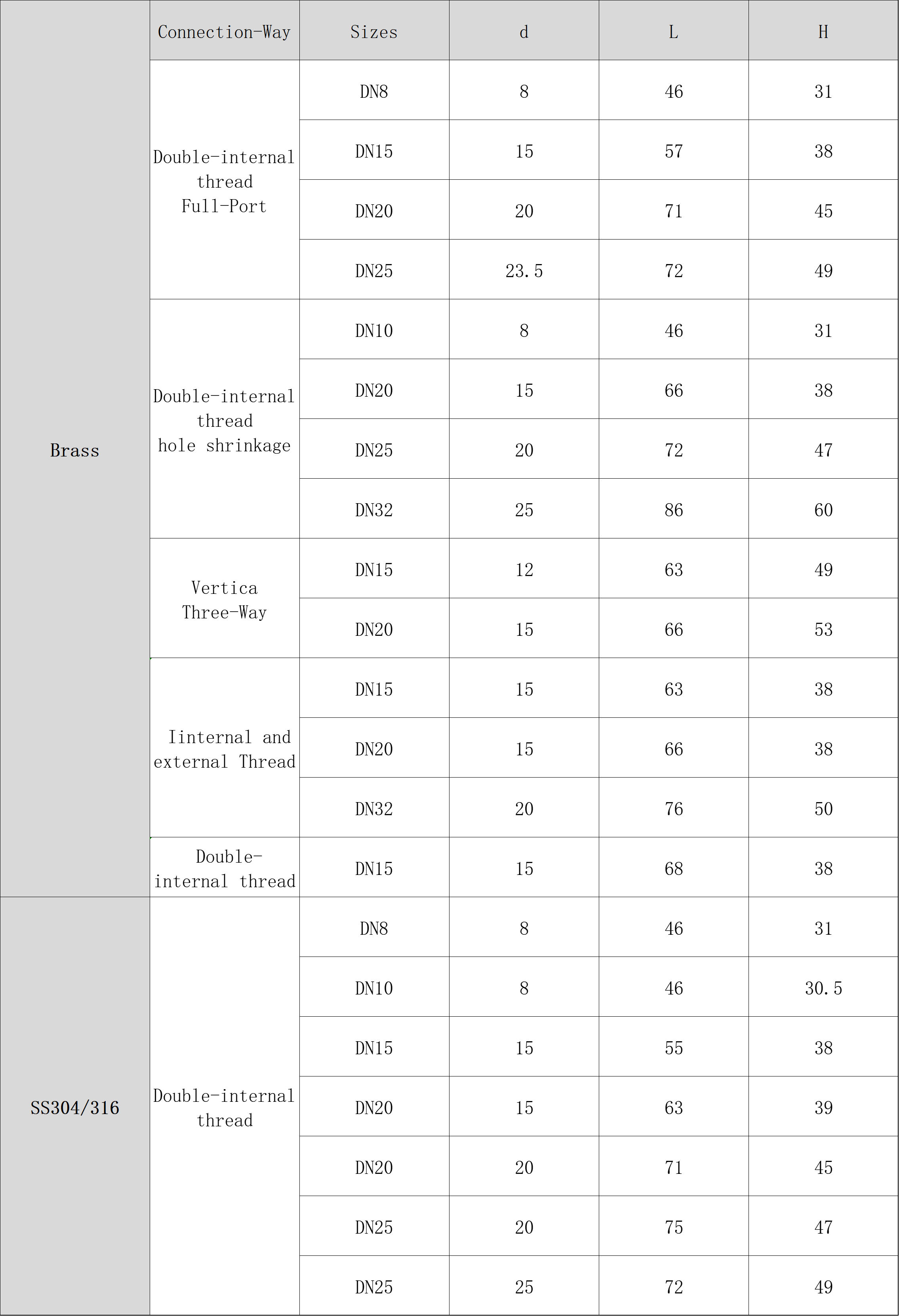 |  | Connection-Way | Sizes | d | L | H |
|---|---|---|---|---|---|
| Brass | Double-internal thread Full-Port | DN8 | 8 | 46 | 31 |
|  |  | DN15 | 15 | 57 | 38 |
|  |  | DN20 | 20 | 71 | 45 |
|  |  | DN25 | 23.5 | 72 | 49 |
|  | Double-internal thread hole shrinkage | DN10 | 8 | 46 | 31 |
|  |  | DN20 | 15 | 66 | 38 |
|  |  | DN25 | 20 | 72 | 47 |
|  |  | DN32 | 25 | 86 | 60 |
|  | Vertica Three-Way | DN15 | 12 | 63 | 49 |
|  |  | DN20 | 15 | 66 | 53 |
|  | Iinternal and external Thread | DN15 | 15 | 63 | 38 |
|  |  | DN20 | 15 | 66 | 38 |
|  |  | DN32 | 20 | 76 | 50 |
|  | Double-internal thread | DN15 | 15 | 68 | 38 |
| SS304/316 | Double-internal thread | DN8 | 8 | 46 | 31 |
|  |  | DN10 | 8 | 46 | 30.5 |
|  |  | DN15 | 15 | 55 | 38 |
|  |  | DN20 | 15 | 63 | 39 |
|  |  | DN20 | 20 | 71 | 45 |
|  |  | DN25 | 20 | 75 | 47 |
|  |  | DN25 | 25 | 72 | 49 |